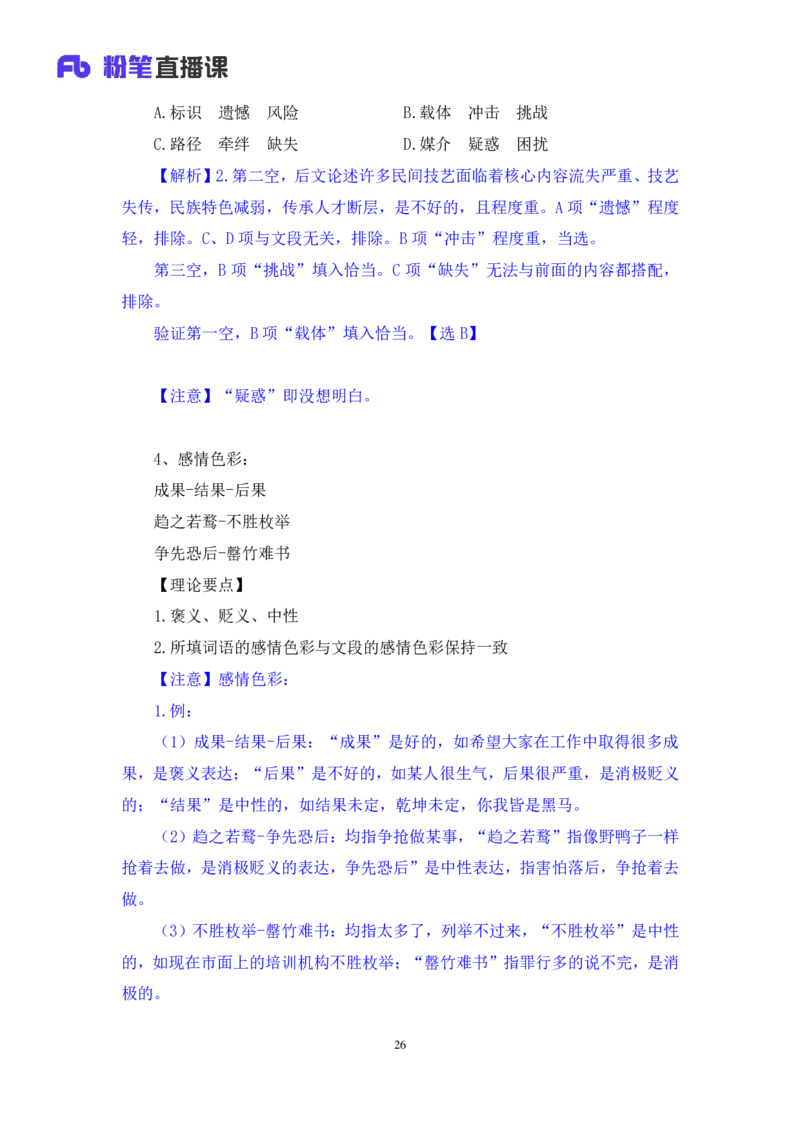 Fb 粉笔直播课

A.标识 遗憾 风险
B.载体 冲击 挑战
C.路径 牵绊 缺失
D.媒介 疑惑 困扰

【解析】2.第二空，后文论述许多民间技艺面临着核心内容流失严重、技艺失传，民族特色减弱，传承人才断层，是不好的，且程度重。A项“遗憾”程度轻，排除。C、D项与文段无关，排除。B项“冲击”程度重，当选。

第三空，B项“挑战”填入恰当。C项“缺失”无法与前面的内容都搭配，排除。

验证第一空，B项“载体”填入恰当。【选B】

【注意】“疑惑”即没想明白。

4、感情色彩：

成果-结果-后果

趋之若鹜-不胜枚举

争先恐后-罄竹难书

【理论要点】

1.褒义、贬义、中性

2.所填词语的感情色彩与文段的感情色彩保持一致

【注意】感情色彩：

1.例：

（1）成果-结果-后果：“成果”是好的，如希望大家在工作中取得很多成果，是褒义表达；“后果”是不好的，如某人很生气，后果很严重，是消极贬义的；“结果”是中性的，如结果未定，乾坤未定，你我皆是黑马。

（2）趋之若鹜-争先恐后：均指争抢做某事，“趋之若鹜”指像野鸭子一样抢着去做，是消极贬义的表达，争先恐后”是中性表达，指害怕落后，争抢着去做。

（3）不胜枚举-罄竹难书：均指太多了，列举不过来，“不胜枚举”是中性的，如现在市面上的培训机构不胜枚举；“罄竹难书”指罪行多的说不完，是消极的。

26